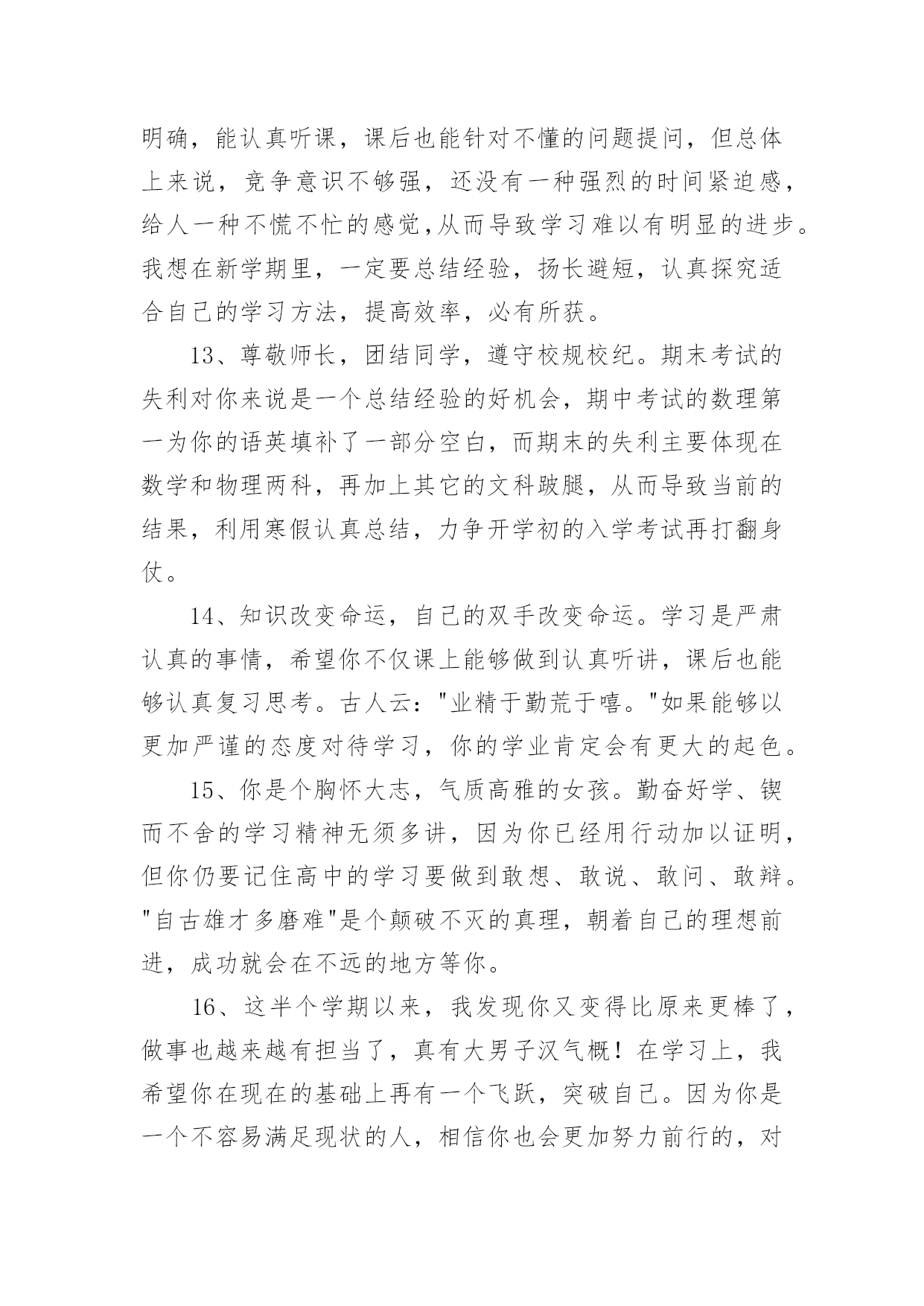 明确，能认真听课，课后也能针对不懂的问题提问，但总体上来说，竞争意识不够强，还没有一种强烈的时间紧迫感，给人一种不慌不忙的感觉,从而导致学习难以有明显的进步。我想在新学期里，一定要总结经验，扬长避短，认真探究适合自己的学习方法，提高效率，必有所获。

13、尊敬师长，团结同学，遵守校规校纪。期末考试的失利对你来说是一个总结经验的好机会，期中考试的数理第一为你的语英填补了一部分空白，而期末的失利主要体现在数学和物理两科，再加上其它的文科跛腿，从而导致当前的结果，利用寒假认真总结，力争开学初的入学考试再打翻身仗。

14、知识改变命运，自己的双手改变命运。学习是严肃认真的事情，希望你不仅课上能够做到认真听讲，课后也能够认真复习思考。古人云："业精于勤荒于嘻。"如果能够以更加严谨的态度对待学习，你的学业肯定会有更大的起色。

15、你是个胸怀大志，气质高雅的女孩。勤奋好学、锲而不舍的学习精神无须多讲，因为你已经用行动加以证明，但你仍要记住高中的学习要做到敢想、敢说、敢问、敢辩。"自古雄才多磨难"是个颠破不灭的真理，朝着自己的理想前进，成功就会在不远的地方等你。

16、这半个学期以来，我发现你又变得比原来更棒了，做事也越来越有担当了，真有大男子汉气概！在学习上，我希望你在现在的基础上再有一个飞跃，突破自己。因为你是一个不容易满足现状的人，相信你也会更加努力前行的，对